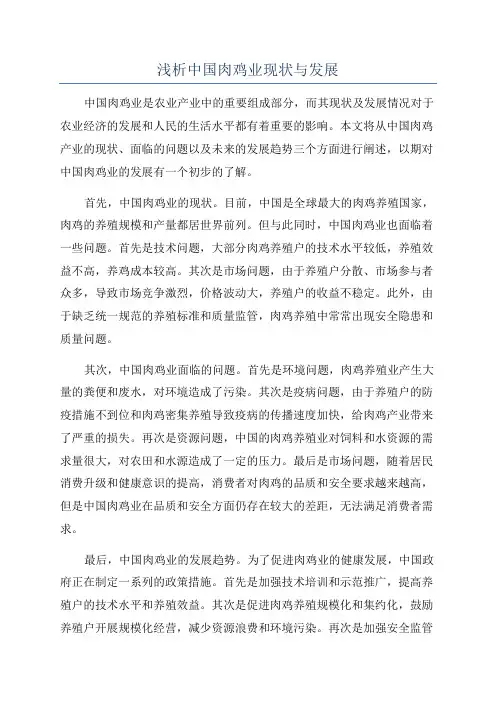 浅析中国肉鸡业现状与发展

中国肉鸡业是农业产业中的重要组成部分，而其现状及发展情况对于农业经济的发展和人民的生活水平都有着重要的影响。本文将从中国肉鸡产业的现状、面临的问题以及未来的发展趋势三个方面进行阐述，以期对中国肉鸡业的发展有一个初步的了解。

首先，中国肉鸡业的现状。目前，中国是全球最大的肉鸡养殖国家，肉鸡的养殖规模和产量都居世界前列。但与此同时，中国肉鸡业也面临着一些问题。首先是技术问题，大部分肉鸡养殖户的技术水平较低，养殖效益不高，养鸡成本较高。其次是市场问题，由于养殖户分散、市场参与者众多，导致市场竞争激烈，价格波动大，养殖户的收益不稳定。此外，由于缺乏统一规范的养殖标准和质量监管，肉鸡养殖中常常出现安全隐患和质量问题。

其次，中国肉鸡业面临的问题。首先是环境问题，肉鸡养殖业产生大量的粪便和废水，对环境造成了污染。其次是疫病问题，由于养殖户的防疫措施不到位和肉鸡密集养殖导致疫病的传播速度加快，给肉鸡产业带来了严重的损失。再次是资源问题，中国的肉鸡养殖业对饲料和水资源的需求量很大，对农田和水源造成了一定的压力。最后是市场问题，随着居民消费升级和健康意识的提高，消费者对肉鸡的品质和安全要求越来越高，但是中国肉鸡业在品质和安全方面仍存在较大的差距，无法满足消费者需求。

最后，中国肉鸡业的发展趋势。为了促进肉鸡业的健康发展，中国政府正在制定一系列的政策措施。首先是加强技术培训和示范推广，提高养殖户的技术水平和养殖效益。其次是促进肉鸡养殖规模化和集约化，鼓励养殖户开展规模化经营，减少资源浪费和环境污染。再次是加强安全监管